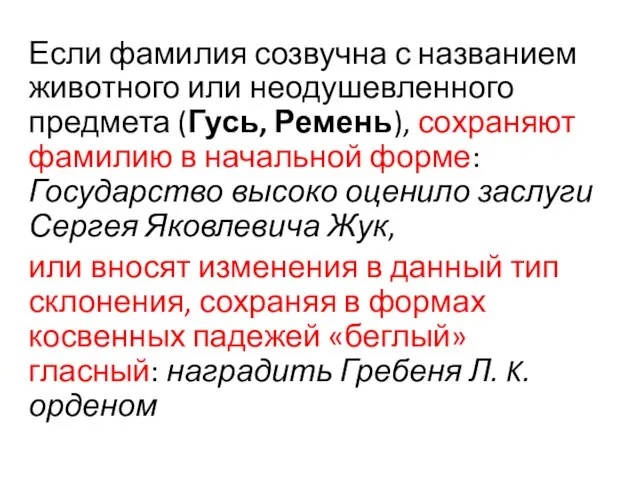 Если фамилия созвучна с названием животного или неодушевленного предмета (Гусь, Ремень), сохраняют фамилию в начальной форме: Государство высоко оценило заслуги Сергея Яковлевича Жук,

или вносят изменения в данный тип склонения, сохраняя в формах косвенных падежей «беглый» гласный: наградить Гребеня Л. К. орденом